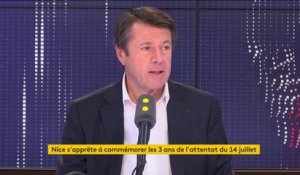 Nice s'apprête à commémorer les 3 ans de l'attentat du 14 juillet